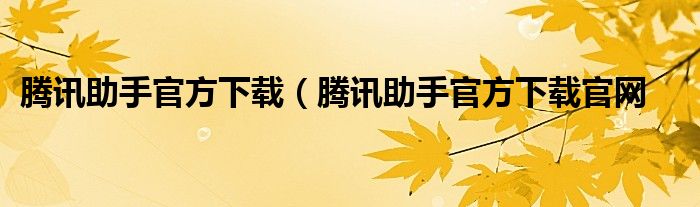 腾讯助手官方下载（腾讯助手官方下载官网